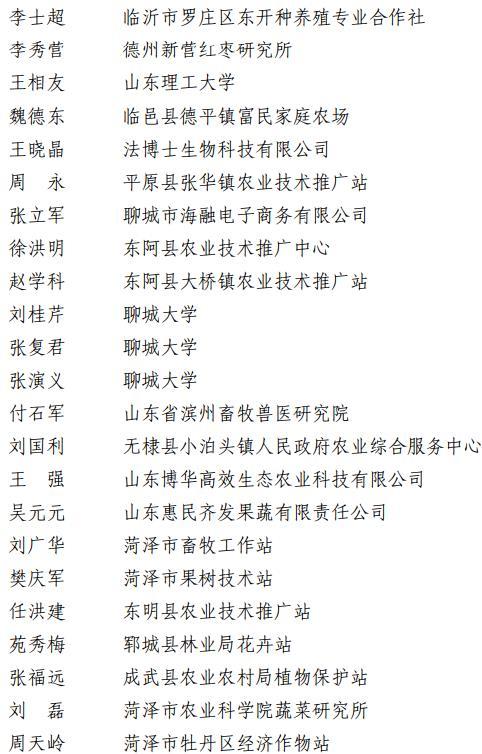 李士超　临沂市罗庄区东开种养殖专业合作社
李秀营　德州新营红枣研究所
王相友　山东理工大学
魏德东　临邑县德平镇富民家庭农场
王晓晶　法博士生物科技有限公司
周　永　平原县张华镇农业技术推广站
张立军　聊城市海融电子商务有限公司
徐洪明　东阿县农业技术推广中心
赵学科　东阿县大桥镇农业技术推广站
刘桂芹　聊城大学
张复君　聊城大学
张演义　聊城大学
付石军　山东省滨州畜牧兽医研究院
刘国利　无棣县小泊头镇人民政府农业综合服务中心
王　强　山东博华高效生态农业科技有限公司
吴元元　山东惠民齐发果蔬有限责任公司
刘广华　菏泽市畜牧工作站
樊庆军　菏泽市果树技术站
任洪建　东明县农业技术推广站
苑秀梅　郓城县林业局花卉站
张福远　成武县农业农村局植物保护站
刘　磊　菏泽市农业科学院蔬菜研究所
周天岭　菏泽市牡丹区经济作物站